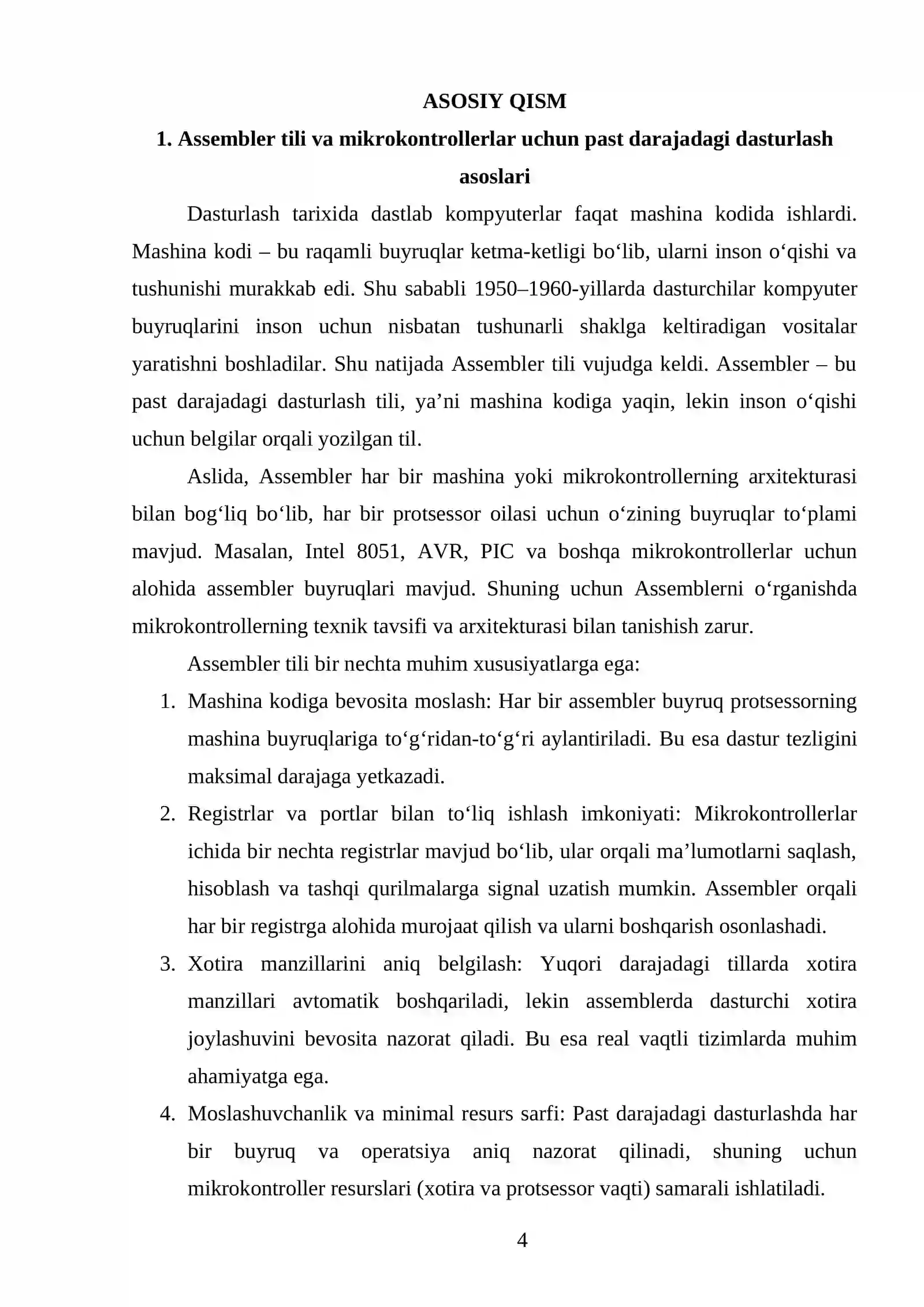 ASOSIY QISM

1. Assembler tili va mikrokontrollerlar uchun past darajadagi dasturlash asoslari

Dasturlash tarixida dastlab kompyuterlar faqat mashina kodida ishlardi. Mashina kodi – bu raqamli buyruqlar ketma-ketligi bo'lib, ularni inson o'qishi va tushunishi murakkab edi. Shu sababli 1950–1960-yillarda dasturchilar kompyuter buyruqlarini inson uchun nisbatan tushunarli shaklga keltiradigan vositalar yaratishni boshladilar. Shu natijada Assembler tili vujudga keldi. Assembler – bu past darajadagi dasturlash tili, ya'ni mashina kodiga yaqin, lekin inson o'qishi uchun belgilar orqali yozilgan til.

Aslida, Assembler har bir mashina yoki mikrokontrollerning arxitekturasi bilan bog'liq bo'lib, har bir protsessor oilasi uchun o'zining buyruqlar to'plami mavjud. Masalan, Intel 8051, AVR, PIC va boshqa mikrokontrollerlar uchun alohida assembler buyruqlari mavjud. Shuning uchun Assemblerni o'rganishda mikrokontrollerning texnik tavsifi va arxitekturasi bilan tanishish zarur.

Assembler tili bir nechta muhim xususiyatlarga ega:

1. Mashina kodiga bevosita moslash: Har bir assembler buyruq protsessorning mashina buyruqlariga to'g'ridan-to'g'ri aylantiriladi. Bu esa dastur tezligini maksimal darajaga yetkazadi.
2. Registrlar va portlar bilan to'liq ishlash imkoniyati: Mikrokontrollerlar ichida bir nechta registrlar mavjud bo'lib, ular orqali ma'lumotlarni saqlash, hisoblash va tashqi qurilmalarga signal uzatish mumkin. Assembler orqali har bir registrga alohida murojaat qilish va ularni boshqarish osonlashadi.
3. Xotira manzillarini aniq belgilash: Yuqori darajadagi tillarda xotira manzillari avtomatik boshqariladi, lekin assemblerda dasturchi xotira joylashuvini bevosita nazorat qiladi. Bu esa real vaqtli tizimlarda muhim ahamiyatga ega.
4. Moslashuvchanlik va minimal resurs sarfi: Past darajadagi dasturlashda har bir buyruq va operatsiya aniq nazorat qilinadi, shuning uchun mikrokontroller resurslari (xotira va protsessor vaqti) samarali ishlatiladi.

4